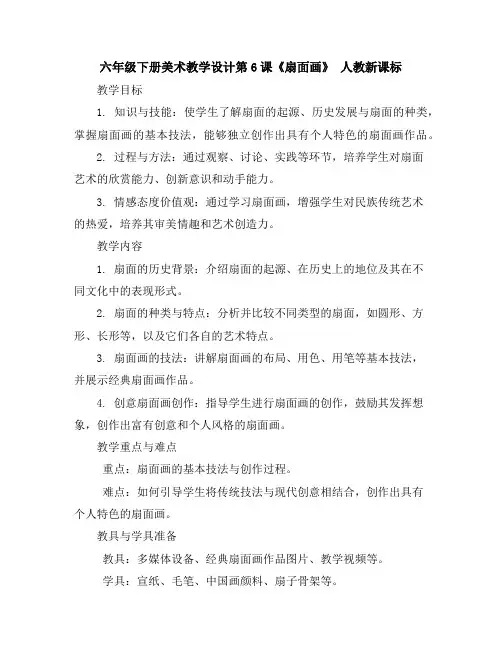 六年级下册美术教学设计第6课《扇面画》 人教新课标

教学目标

1. 知识与技能：使学生了解扇面的起源、历史发展与扇面的种类，掌握扇面画的基本技法，能够独立创作出具有个人特色的扇面画作品。

2. 过程与方法：通过观察、讨论、实践等环节，培养学生对扇面艺术的欣赏能力、创新意识和动手能力。

3. 情感态度价值观：通过学习扇面画，增强学生对民族传统艺术的热爱，培养其审美情趣和艺术创造力。

教学内容

1. 扇面的历史背景：介绍扇面的起源、在历史上的地位及其在不同文化中的表现形式。

2. 扇面的种类与特点：分析并比较不同类型的扇面，如圆形、方形、长形等，以及它们各自的艺术特点。

3. 扇面画的技法：讲解扇面画的布局、用色、用笔等基本技法，并展示经典扇面画作品。

4. 创意扇面画创作：指导学生进行扇面画的创作，鼓励其发挥想象，创作出富有创意和个人风格的扇面画。

教学重点与难点

重点：扇面画的基本技法与创作过程。

难点：如何引导学生将传统技法与现代创意相结合，创作出具有个人特色的扇面画。

教具与学具准备

教具：多媒体设备、经典扇面画作品图片、教学视频等。

学具：宣纸、毛笔、中国画颜料、扇子骨架等。